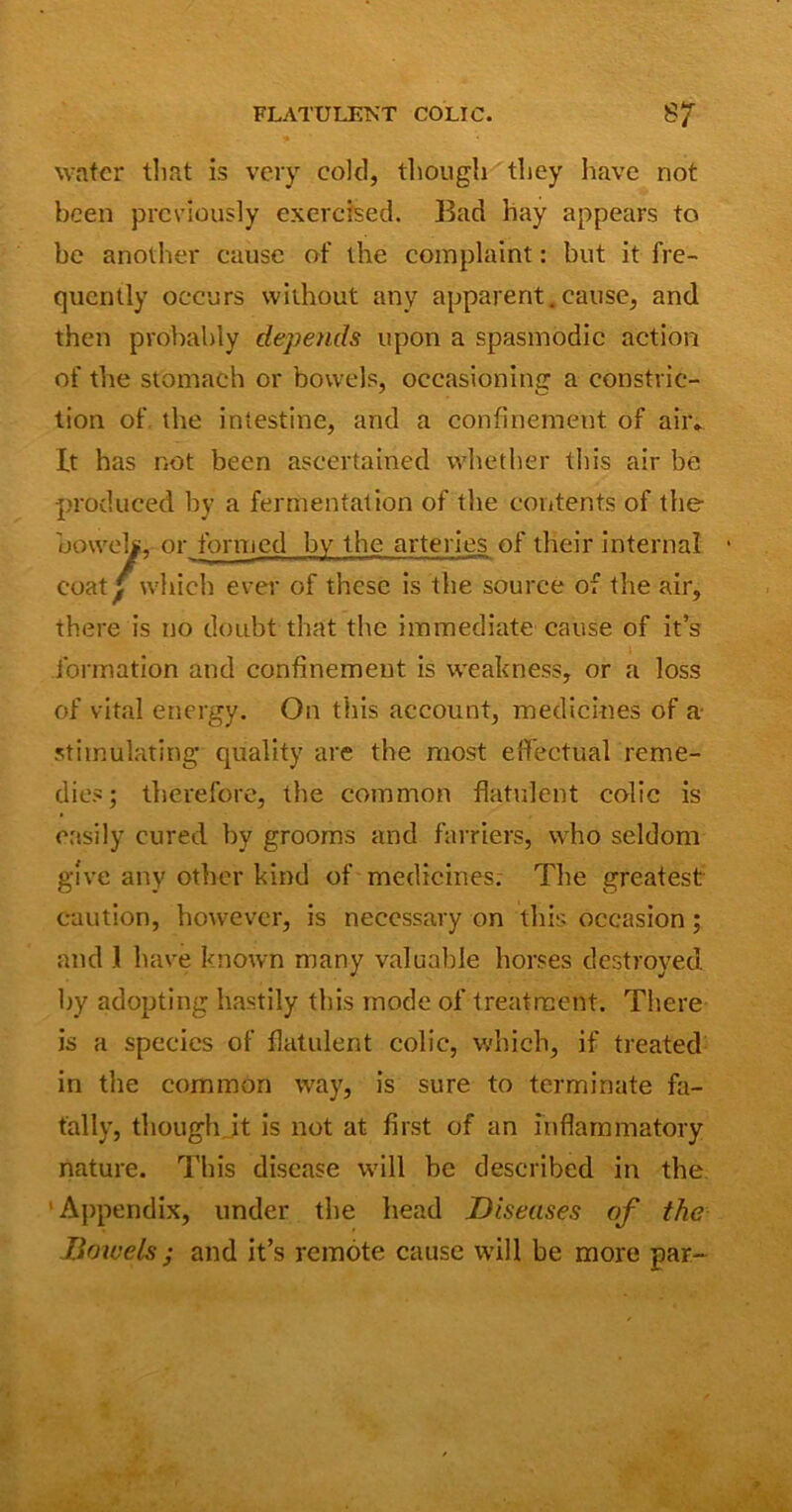 FLATULENT COLIC. 87

water that is very cold, though they have not been previously exercised. Bad hay appears to be another cause of the complaint: but it frequently occurs without any apparent cause, and then probably depends upon a spasmodic action of the stomach or bowels, occasioning a constriction of the intestine, and a confinement of air. It has not been ascertained whether this air be produced by a fermentation of the contents of the bowels, or formed by the arteries of their internal coat; which ever of these is the source of the air, there is no doubt that the immediate cause of it's formation and confinement is weakness, or a loss of vital energy. On this account, medicines of a stimulating quality are the most effectual remedies; therefore, the common flatulent colic is easily cured by grooms and farriers, who seldom give any other kind of medicines. The greatest caution, however, is necessary on this occasion; and I have known many valuable horses destroyed by adopting hastily this mode of treatment. There is a species of flatulent colic, which, if treated in the common way, is sure to terminate fatally, though it is not at first of an inflammatory nature. This disease will be described in the Appendix, under the head Diseases of the Bowels; and it's remote cause will be more par-